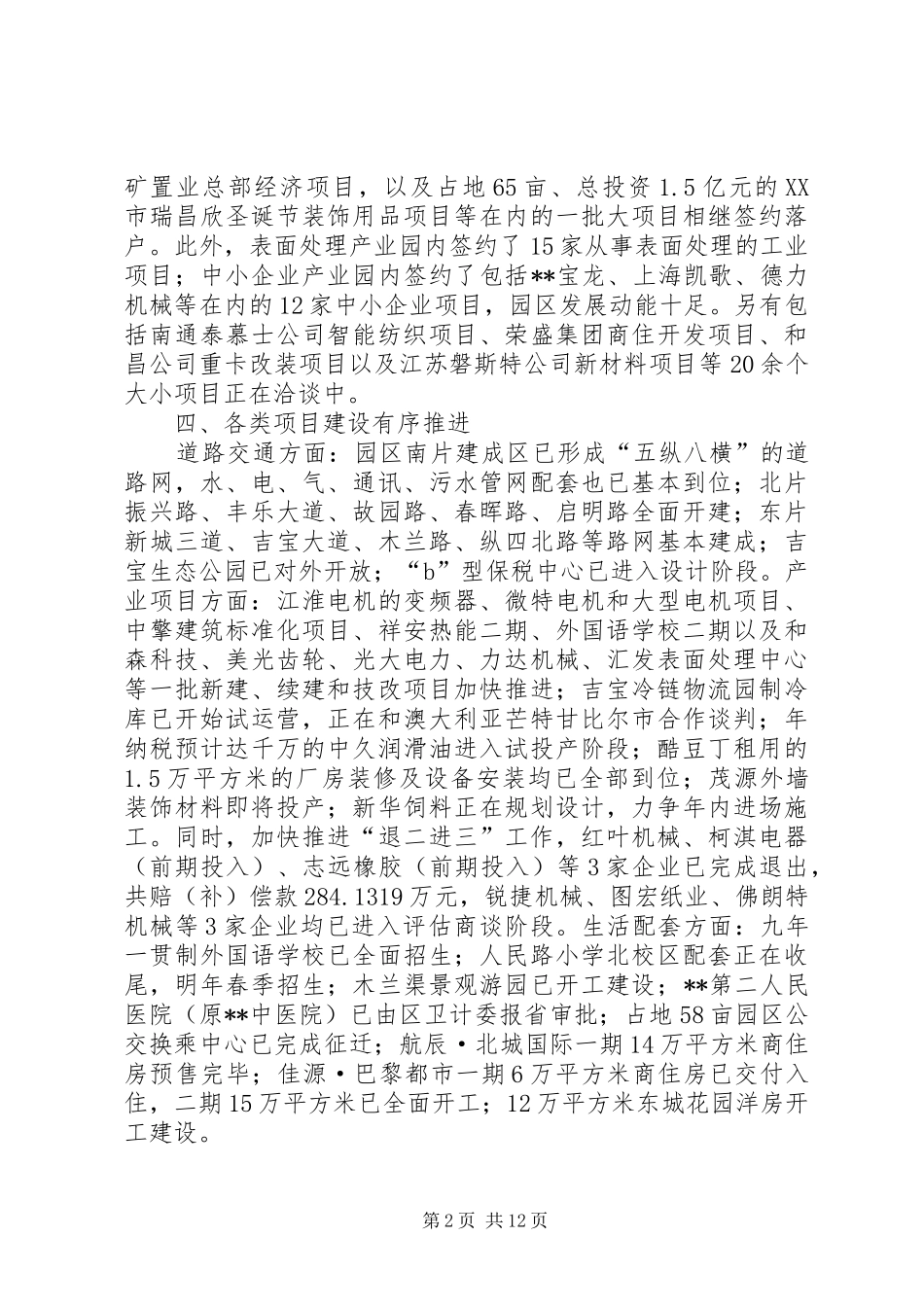 矿置业总部经济项目，以及占地65亩、总投资1.5亿元的XX市瑞昌欣圣诞节装饰用品项目等在内的一批大项目相继签约落户。此外，表面处理产业园内签约了15家从事表面处理的工业项目；中小企业产业园内签约了包括**宝龙、上海凯歌、德力机械等在内的12家中小企业项目，园区发展动能十足。另有包括南通泰慕士公司智能纺织项目、荣盛集团商住开发项目、和昌公司重卡改装项目以及江苏磐斯特公司新材料项目等20余个大小项目正在洽谈中。

四、各类项目建设有序推进

道路交通方面：园区南片建成区已形成“五纵八横”的道路网，水、电、气、通讯、污水管网配套也已基本到位；北片振兴路、丰乐大道、故园路、春晖路、启明路全面开建；东片新城三道、吉宝大道、木兰路、纵四北路等路网基本建成；吉宝生态公园已对外开放；“b”型保税中心已进入设计阶段。产业项目方面：江淮电机的变频器、微特电机和大型电机项目、中擎建筑标准化项目、祥安热能二期、外国语学校二期以及和森科技、美光齿轮、光大电力、力达机械、汇发表面处理中心等一批新建、续建和技改项目加快推进；吉宝冷链物流园制冷库已开始试运营，正在和澳大利亚芒特甘比尔市合作谈判；年纳税预计达千万的中久润滑油进入试投产阶段；酷豆丁租用的1.5万平方米的厂房装修及设备安装均已全部到位；茂源外墙装饰材料即将投产；新华饲料正在规划设计，力争年内进场施工。同时，加快推进“退二进三”工作，红叶机械、柯淇电器（前期投入）、志远橡胶（前期投入）等3家企业已完成退出，共赔（补）偿款284.1319万元，锐捷机械、图宏纸业、佛朗特机械等3家企业均已进入评估商谈阶段。生活配套方面：九年一贯制外国语学校已全面招生；人民路小学北校区配套正在收尾，明年春季招生；木兰渠景观游园已开工建设；**第二人民医院（原**中医院）已由区卫计委报省审批；占地58亩园区公交换乘中心已完成征迁；航辰·北城国际一期14万平方米商住房预售完毕；佳源·巴黎都市一期6万平方米商住房已交付入住，二期15万平方米已全面开工；12万平方米东城花园洋房开工建设。

第2页 共12页